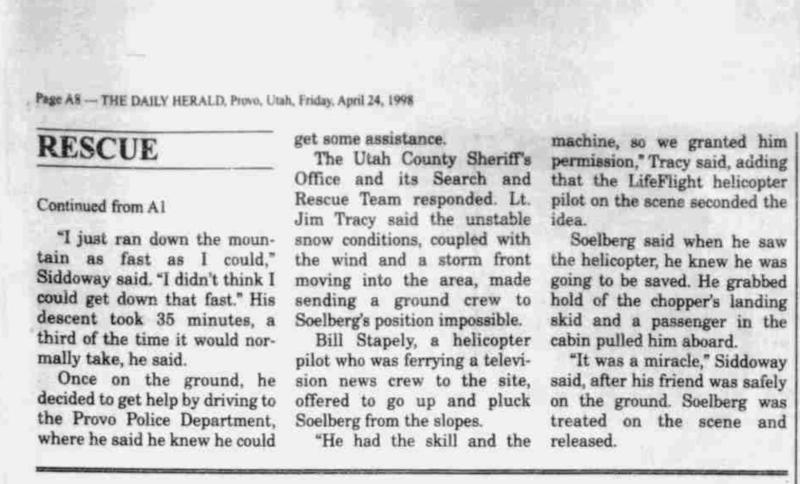 Page A8 — THE DAILY HERALD, Provo, Utah, Friday, April 24, 1998

RESCUE

Continued from A1

"I just ran down the mountain as fast as I could," Siddoway said. "I didn't think I could get down that fast." His descent took 35 minutes, a third of the time it would normally take, he said.

Once on the ground, he decided to get help by driving to the Provo Police Department, where he said he knew he could get some assistance.

The Utah County Sheriff's Office and its Search and Rescue Team responded. Lt. Jim Tracy said the unstable snow conditions, coupled with the wind and a storm front moving into the area, made sending a ground crew to Soelberg's position impossible.

Bill Stapely, a helicopter pilot who was ferrying a television news crew to the site, offered to go up and pluck Soelberg from the slopes.

"He had the skill and the machine, so we granted him permission," Tracy said, adding that the LifeFlight helicopter pilot on the scene seconded the idea.

Soelberg said when he saw the helicopter, he knew he was going to be saved. He grabbed hold of the chopper's landing skid and a passenger in the cabin pulled him aboard.

"It was a miracle," Siddoway said, after his friend was safely on the ground. Soelberg was treated on the scene and released.